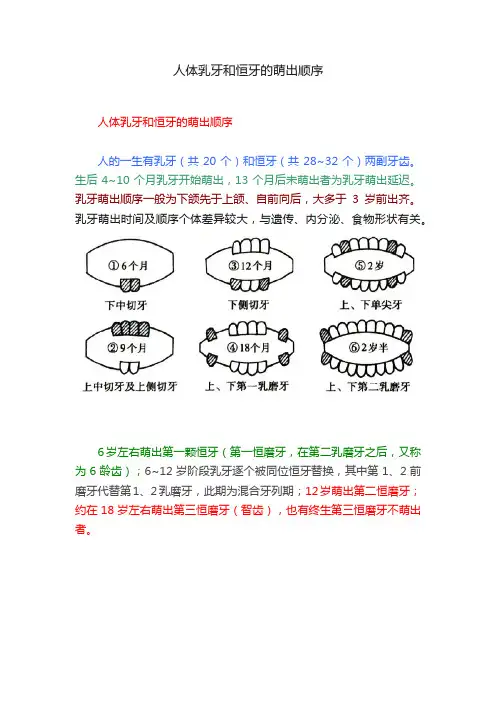 人体乳牙和恒牙的萌出顺序

人体乳牙和恒牙的萌出顺序

人的一生有乳牙（共 20 个）和恒牙（共 28~32 个）两副牙齿。生后 4~10 个月乳牙开始萌出，13 个月后未萌出者为乳牙萌出延迟。乳牙萌出顺序一般为下颌先于上颌、自前向后，大多于 3 岁前出齐。乳牙萌出时间及顺序个体差异较大，与遗传、内分泌、食物形状有关。

①6个月
下中切牙

③12个月
下侧切牙

⑤2岁
上、下单尖牙

②9个月
上中切牙及上侧切牙

④18个月
上、下第一乳磨牙

⑥2岁半
上、下第二乳磨牙

6 岁左右萌出第一颗恒牙（第一恒磨牙，在第二乳磨牙之后，又称为 6 龄齿）；6~12 岁阶段乳牙逐个被同位恒牙替换，其中第 1、2 前磨牙代替第 1、2 乳磨牙，此期为混合牙列期；12 岁萌出第二恒磨牙；约在 18 岁左右萌出第三恒磨牙（智齿），也有终生第三恒磨牙不萌出者。